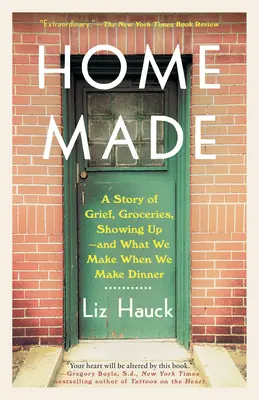 "Extraordinary." —The New York Times Book Review

HOME MADE

A Story of Grief, Groceries, Showing Up —and What We Make When We Make Dinner

Liz Hauck

"Your heart will be altered by this book." —Gregory Boyle, S.J., New York Times bestselling author of Tattoos on the Heart